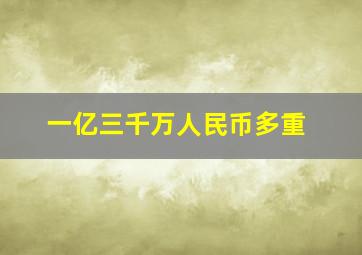 一亿三千万人民币多重